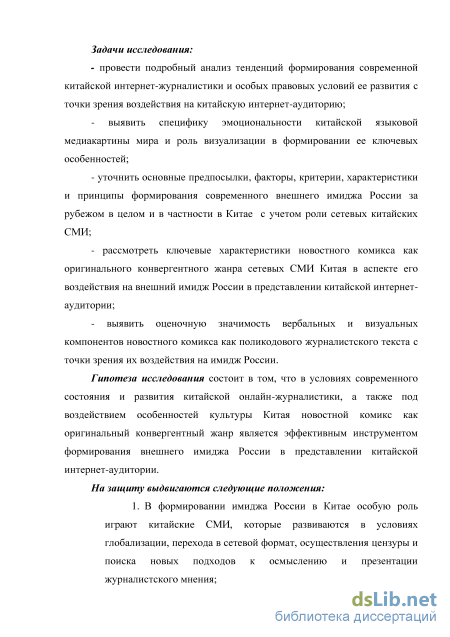 Задачи исследования:

- провести подробный анализ тенденций формирования современной китайской интернет-журналистики и особых правовых условий ее развития с точки зрения воздействия на китайскую интернет-аудиторию;

- выявить специфику эмоциональности китайской языковой медиакартины мира и роль визуализации в формировании ее ключевых особенностей;

- уточнить основные предпосылки, факторы, критерии, характеристики и принципы формирования современного внешнего имиджа России за рубежом в целом и в частности в Китае с учетом роли сетевых китайских СМИ;

- рассмотреть ключевые характеристики новостного комикса как оригинального конвергентного жанра сетевых СМИ Китая в аспекте его воздействия на внешний имидж России в представлении китайской интернет-аудитории;

- выявить оценочную значимость вербальных и визуальных компонентов новостного комикса как поликодового журналистского текста с точки зрения их воздействия на имидж России.

Гипотеза исследования состоит в том, что в условиях современного состояния и развития китайской онлайн-журналистики, а также под воздействием особенностей культуры Китая новостной комикс как оригинальный конвергентный жанр является эффективным инструментом формирования внешнего имиджа России в представлении китайской интернет-аудитории.

На защиту выдвигаются следующие положения:

1. В формировании имиджа России в Китае особую роль играют китайские СМИ, которые развиваются в условиях глобализации, перехода в сетевой формат, осуществления цензуры и поиска новых подходов к осмыслению и презентации журналистского мнения;

dsLib.net
библиотека диссертаций